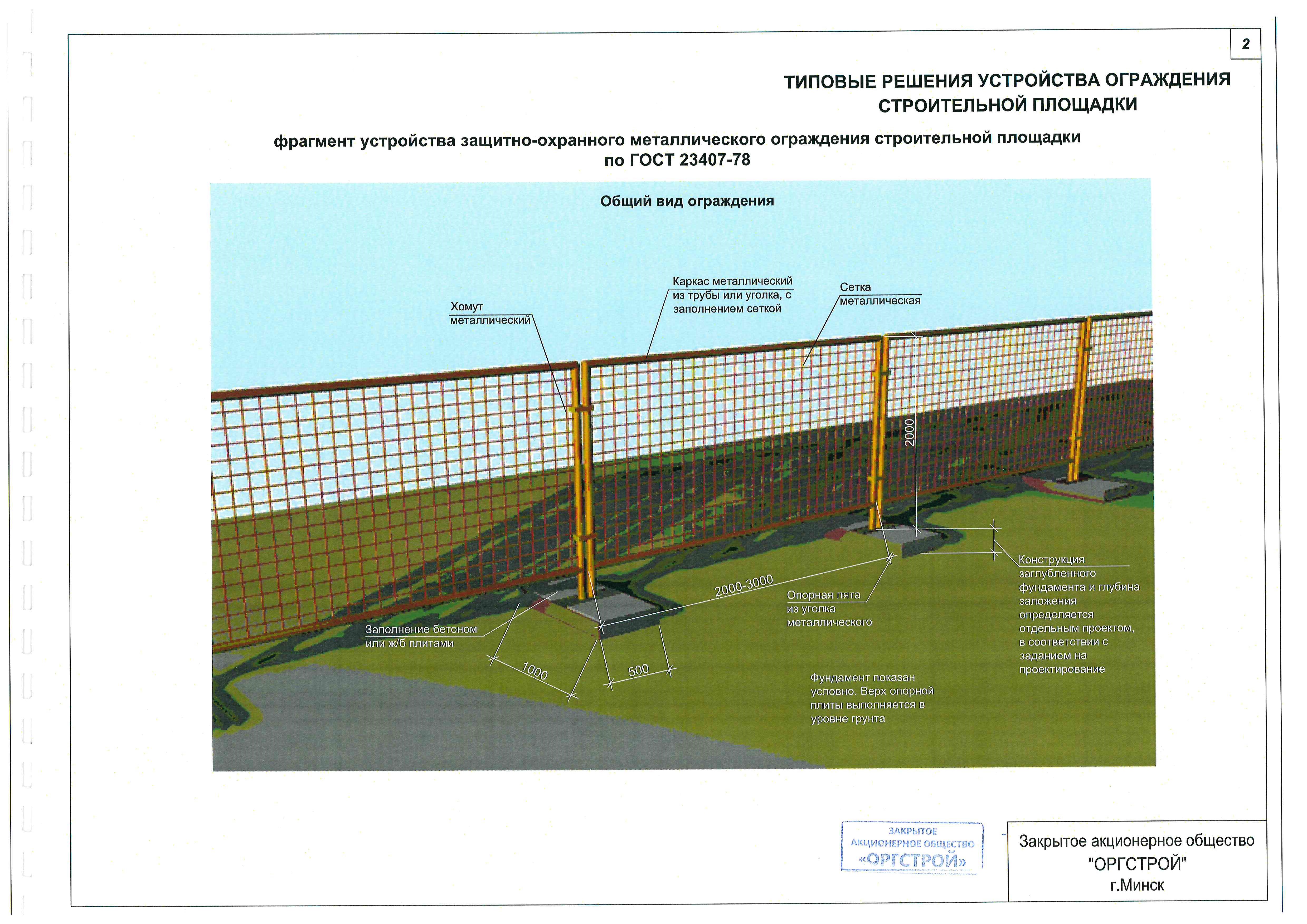 2

ТИПОВЫЕ РЕШЕНИЯ УСТРОЙСТВА ОГРАЖДЕНИЯ СТРОИТЕЛЬНОЙ ПЛОЩАДКИ

фрагмент устройства защитно-охранного металлического ограждения строительной площадки по ГОСТ 23407-78

Общий вид ограждения

Хомут металлический

Каркас металлический из трубы или уголка, с заполнением сеткой

Сетка металлическая

2000

2000-3000

Опорная пята из уголка металлического

Конструкция заглубленного фундамента и глубина заложения определяется отдельным проектом, в соответствии с заданием на проектирование

Заполнение бетоном или ж/б плитами

1000

500

Фундамент показан условно. Верх опорной плиты выполняется в уровне грунта

ЗАКРЫТОЕ АКЦИОНЕРНОЕ ОБЩЕСТВО «ОРГСТРОЙ»

Закрытое акционерное общество "ОРГСТРОЙ" г.Минск